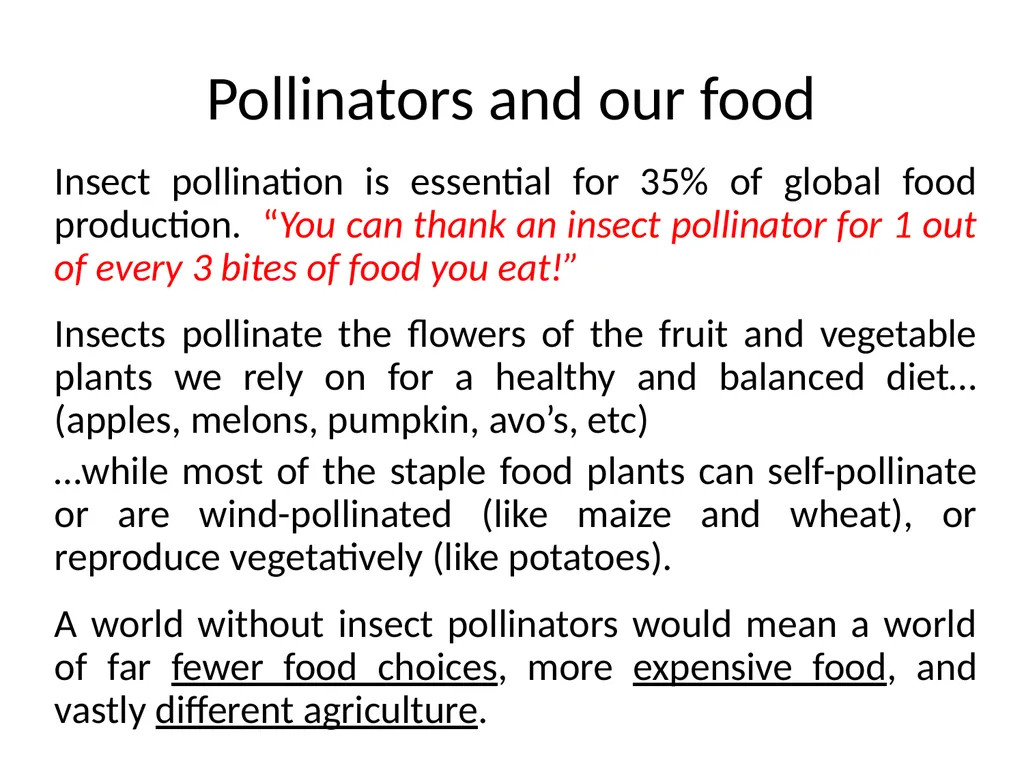 Pollinators and our food

Insect pollination is essential for 35% of global food production. “You can thank an insect pollinator for 1 out of every 3 bites of food you eat!”

Insects pollinate the flowers of the fruit and vegetable plants we rely on for a healthy and balanced diet… (apples, melons, pumpkin, avo’s, etc)

…while most of the staple food plants can self-pollinate or are wind-pollinated (like maize and wheat), or reproduce vegetatively (like potatoes).

A world without insect pollinators would mean a world of far fewer food choices, more expensive food, and vastly different agriculture.